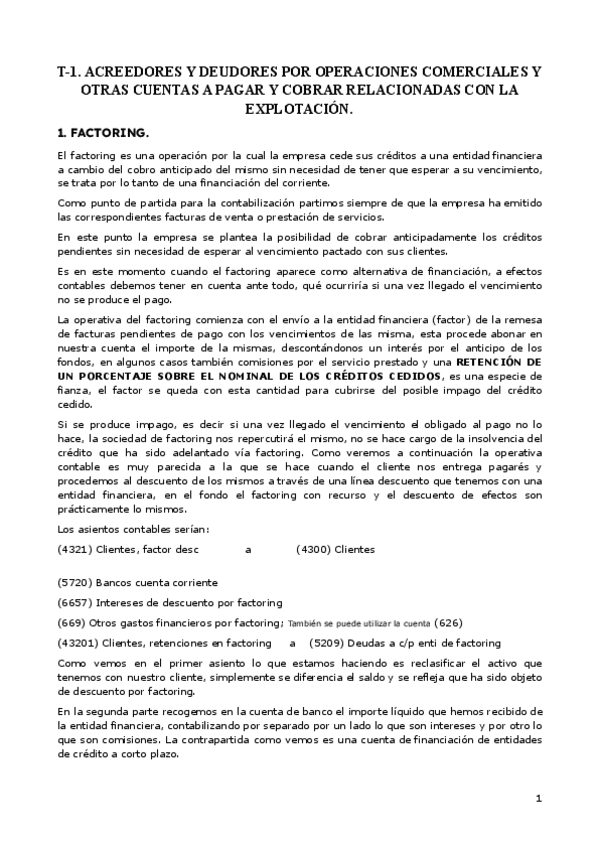 T-1. ACREEDORES Y DEUDORES POR OPERACIONES COMERCIALES Y OTRAS CUENTAS A PAGAR Y COBRAR RELACIONADAS CON LA EXPLOTACIÓN.

1. FACTORING.

El factoring es una operación por la cual la empresa cede sus créditos a una entidad financiera a cambio del cobro anticipado del mismo sin necesidad de tener que esperar a su vencimiento, se trata por lo tanto de una financiación del corriente.

Como punto de partida para la contabilización partimos siempre de que la empresa ha emitido las correspondientes facturas de venta o prestación de servicios.

En este punto la empresa se plantea la posibilidad de cobrar anticipadamente los créditos pendientes sin necesidad de esperar al vencimiento pactado con sus clientes.

Es en este momento cuando el factoring aparece como alternativa de financiación, a efectos contables debemos tener en cuenta ante todo, qué ocurriría si una vez llegado el vencimiento no se produce el pago.

La operativa del factoring comienza con el envío a la entidad financiera (factor) de la remesa de facturas pendientes de pago con los vencimientos de las misma, esta procede abonar en nuestra cuenta el importe de la mismas, descontándonos un interés por el anticipo de los fondos, en algunos casos también comisiones por el servicio prestado y una RETENCIÓN DE UN PORCENTAJE SOBRE EL NOMINAL DE LOS CRÉDITOS CEDIDOS, es una especie de fianza, el factor se queda con esta cantidad para cubrirse del posible impago del crédito cedido.

Si se produce impago, es decir si una vez llegado el vencimiento el obligado al pago no lo hace, la sociedad de factoring nos repercutirá el mismo, no se hace cargo de la insolvencia del crédito que ha sido adelantado vía factoring. Como veremos a continuación la operativa contable es muy parecida a la que se hace cuando el cliente nos entrega pagarés y procedemos al descuento de los mismos a través de una línea descuento que tenemos con una entidad financiera, en el fondo el factoring con recurso y el descuento de efectos son prácticamente lo mismos.

Los asientos contables serían:

(4321) Clientes, factor desc a (4300) Clientes

(5720) Bancos cuenta corriente

(6657) Intereses de descuento por factoring

(669) Otros gastos financieros por factoring; También se puede utilizar la cuenta (626)

(43201) Clientes, retenciones en factoring a (5209) Deudas a c/p enti de factoring

Como vemos en el primer asiento lo que estamos haciendo es reclasificar el activo que tenemos con nuestro cliente, simplemente se diferencia el saldo y se refleja que ha sido objeto de descuento por factoring.

En la segunda parte recogemos en la cuenta de banco el importe líquido que hemos recibido de la entidad financiera, contabilizando por separado por un lado lo que son intereses y por otro lo que son comisiones. La contrapartida como vemos es una cuenta de financiación de entidades de crédito a corto plazo.

1